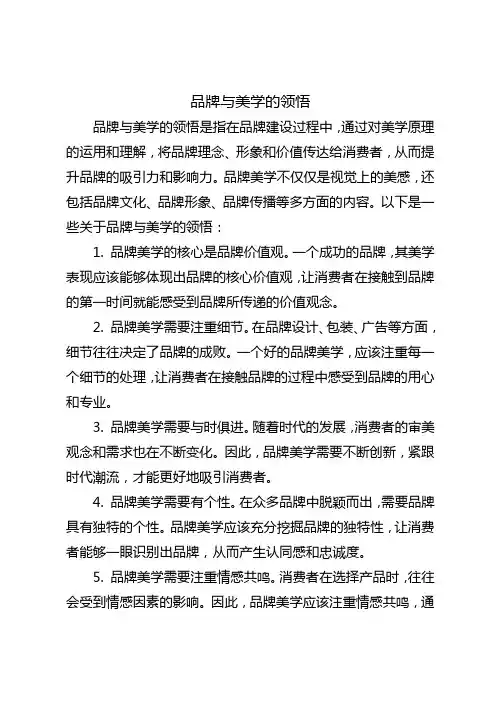 品牌与美学的领悟

品牌与美学的领悟是指在品牌建设过程中，通过对美学原理的运用和理解，将品牌理念、形象和价值传达给消费者，从而提升品牌的吸引力和影响力。品牌美学不仅仅是视觉上的美感，还包括品牌文化、品牌形象、品牌传播等多方面的内容。以下是一些关于品牌与美学的领悟：

1. 品牌美学的核心是品牌价值观。一个成功的品牌，其美学表现应该能够体现出品牌的核心价值观，让消费者在接触到品牌的第一时间就能感受到品牌所传递的价值观念。

2. 品牌美学需要注重细节。在品牌设计、包装、广告等方面，细节往往决定了品牌的成败。一个好的品牌美学，应该注重每一个细节的处理，让消费者在接触品牌的过程中感受到品牌的用心和专业。

3. 品牌美学需要与时俱进。随着时代的发展，消费者的审美观念和需求也在不断变化。因此，品牌美学需要不断创新，紧跟时代潮流，才能更好地吸引消费者。

4. 品牌美学需要有个性。在众多品牌中脱颖而出，需要品牌具有独特的个性。品牌美学应该充分挖掘品牌的独特性，让消费者能够一眼识别出品牌，从而产生认同感和忠诚度。

5. 品牌美学需要注重情感共鸣。消费者在选择产品时，往往会受到情感因素的影响。因此，品牌美学应该注重情感共鸣，通